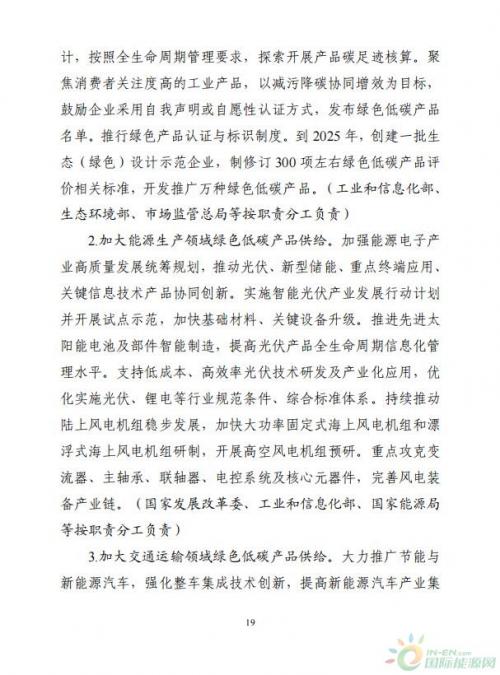 计，按照全生命周期管理要求，探索开展产品碳足迹核算。聚焦消费者关注度高的工业产品，以减污降碳协同增效为目标，鼓励企业采用自我声明或自愿性认证方式，发布绿色低碳产品名单。推行绿色产品认证与标识制度。到 2025 年，创建一批生态（绿色）设计示范企业，制修订 300 项左右绿色低碳产品评价相关标准，开发推广万种绿色低碳产品。（工业和信息化部、生态环境部、市场监管总局等按职责分工负责）

2.加大能源生产领域绿色低碳产品供给。加强能源电子产业高质量发展统筹规划，推动光伏、新型储能、重点终端应用、关键信息技术产品协同创新。实施智能光伏产业发展行动计划并开展试点示范，加快基础材料、关键设备升级。推进先进太阳能电池及部件智能制造，提高光伏产品全生命周期信息化管理水平。支持低成本、高效率光伏技术研发及产业化应用，优化实施光伏、锂电等行业规范条件、综合标准体系。持续推动陆上风电机组稳步发展，加快大功率固定式海上风电机组和漂浮式海上风电机组研制，开展高空风电机组预研。重点攻克变流器、主轴承、联轴器、电控系统及核心元器件，完善风电装备产业链。（国家发展改革委、工业和信息化部、国家能源局等按职责分工负责）

3.加大交通运输领域绿色低碳产品供给。大力推广节能与新能源汽车，强化整车集成技术创新，提高新能源汽车产业集

19

IN-EN.com 国际能源网